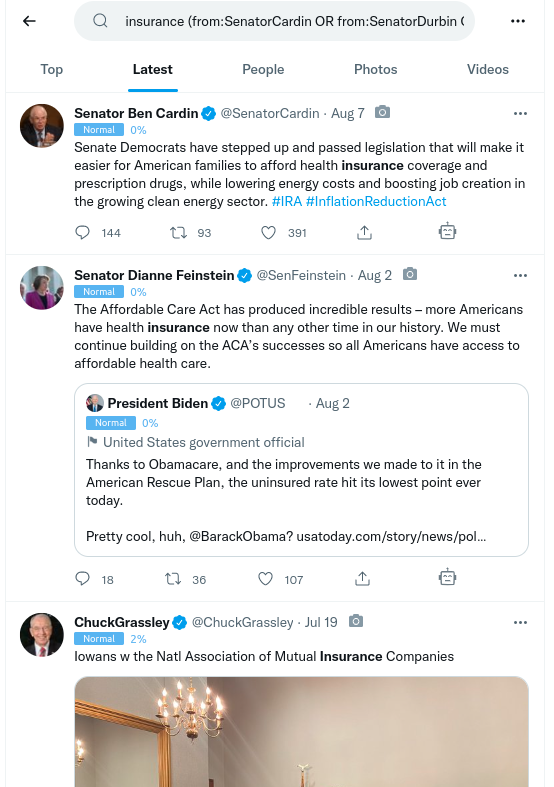 insurance (from:SenatorCardin OR from:SenatorDurbin (

Top
Latest
People
Photos
Videos

Senator Ben Cardin @SenatorCardin · Aug 7
Normal 0%
Senate Democrats have stepped up and passed legislation that will make it easier for American families to afford health insurance coverage and prescription drugs, while lowering energy costs and boosting job creation in the growing clean energy sector. #IRA #InflationReductionAct

144 93 391

Senator Dianne Feinstein @SenFeinstein · Aug 2
Normal 0%
The Affordable Care Act has produced incredible results – more Americans have health insurance now than any other time in our history. We must continue building on the ACA's successes so all Americans have access to affordable health care.

President Biden @POTUS · Aug 2
Normal 0%
United States government official
Thanks to Obamacare, and the improvements we made to it in the American Rescue Plan, the uninsured rate hit its lowest point ever today.

Pretty cool, huh, @BarackObama? usatoday.com/story/news/pol...

18 36 107

ChuckGrassley @ChuckGrassley · Jul 19
Normal 2%
Iowans w the Natl Association of Mutual Insurance Companies